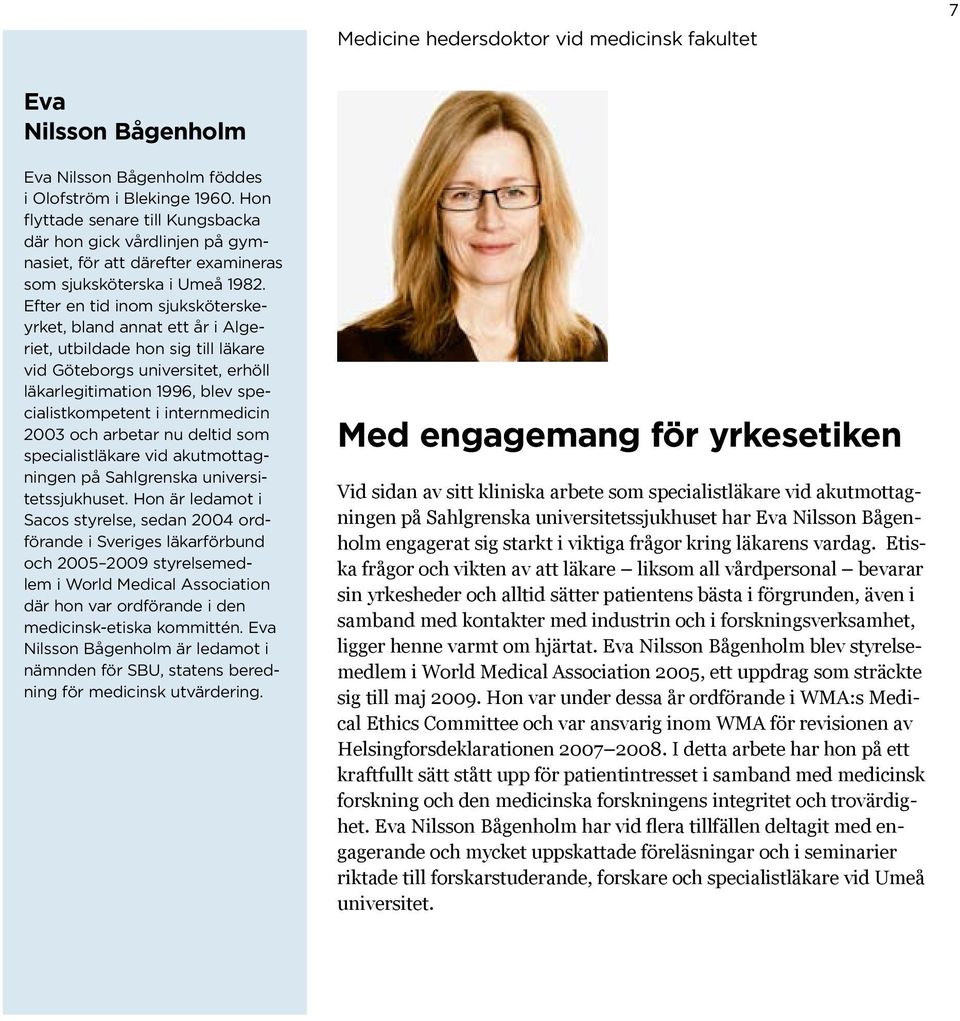 7

Medicine hedersdoktor vid medicinsk fakultet

Eva
Nilsson Bågenholm

Eva Nilsson Bågenholm föddes i Olofström i Blekinge 1960. Hon flyttade senare till Kungsbacka där hon gick vårdlinjen på gymnasiet, för att därefter examineras som sjuksköterska i Umeå 1982. Efter en tid inom sjuksköterskeyrket, bland annat ett år i Algeriet, utbildade hon sig till läkare vid Göteborgs universitet, erhöll läkarlegitimation 1996, blev specialistkompetent i internmedicin 2003 och arbetar nu deltid som specialistläkare vid akutmottagningen på Sahlgrenska universitetssjukhuset. Hon är ledamot i Sacos styrelse, sedan 2004 ordförande i Sveriges läkarförbund och 2005–2009 styrelsemedlem i World Medical Association där hon var ordförande i den medicinsk-etiska kommittén. Eva Nilsson Bågenholm är ledamot i nämnden för SBU, statens beredning för medicinsk utvärdering.

Med engagemang för yrkesetiken

Vid sidan av sitt kliniska arbete som specialistläkare vid akutmottagningen på Sahlgrenska universitetssjukhuset har Eva Nilsson Bågenholm engagerat sig starkt i viktiga frågor kring läkarens vardag. Etiska frågor och vikten av att läkare – liksom all vårdpersonal – bevarar sin yrkesheder och alltid sätter patientens bästa i förgrunden, även i samband med kontakter med industrin och i forskningsverksamhet, ligger henne varmt om hjärtat. Eva Nilsson Bågenholm blev styrelsemedlem i World Medical Association 2005, ett uppdrag som sträckte sig till maj 2009. Hon var under dessa år ordförande i WMA:s Medical Ethics Committee och var ansvarig inom WMA för revisionen av Helsingforsdeklarationen 2007–2008. I detta arbete har hon på ett kraftfullt sätt stått upp för patientintresset i samband med medicinsk forskning och den medicinska forskningens integritet och trovärdighet. Eva Nilsson Bågenholm har vid flera tillfällen deltagit med engagerande och mycket uppskattade föreläsningar och i seminarier riktade till forskarstuderande, forskare och specialistläkare vid Umeå universitet.